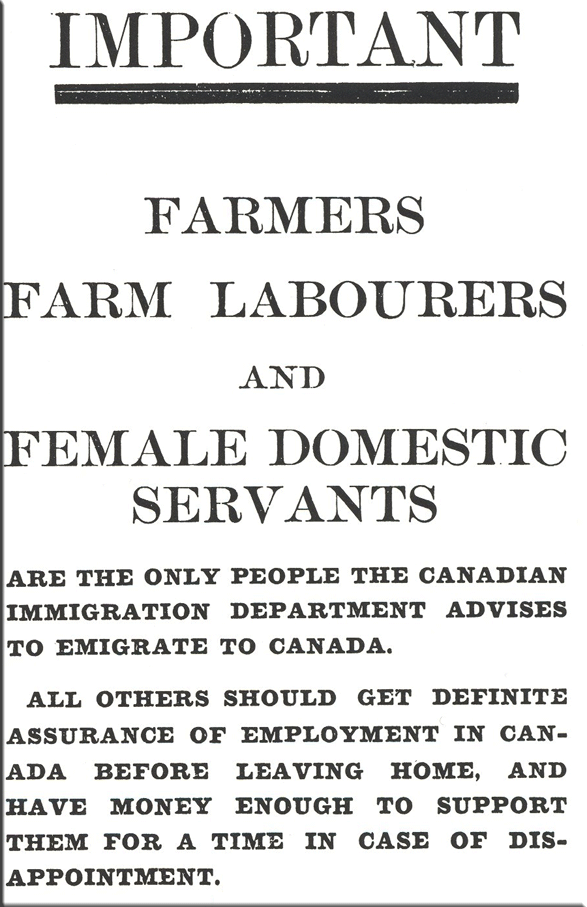 IMPORTANT

FARMERS

FARM LABOURERS

AND

FEMALE DOMESTIC SERVANTS

ARE THE ONLY PEOPLE THE CANADIAN IMMIGRATION DEPARTMENT ADVISES TO EMIGRATE TO CANADA.

ALL OTHERS SHOULD GET DEFINITE ASSURANCE OF EMPLOYMENT IN CANADA BEFORE LEAVING HOME, AND HAVE MONEY ENOUGH TO SUPPORT THEM FOR A TIME IN CASE OF DISAPPOINTMENT.